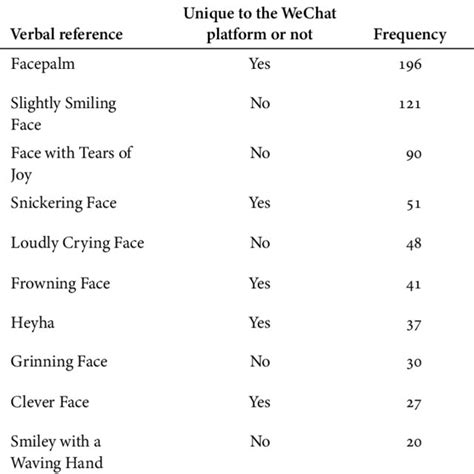 | Verbal reference | Unique to the WeChat platform or not | Frequency |
|---|---|---|
| Facepalm | Yes | 196 |
| Slightly Smiling Face | No | 121 |
| Face with Tears of Joy | No | 90 |
| Snickering Face | Yes | 51 |
| Loudly Crying Face | No | 48 |
| Frowning Face | Yes | 41 |
| Heyha | Yes | 37 |
| Grinning Face | No | 30 |
| Clever Face | Yes | 27 |
| Smiley with a Waving Hand | No | 20 |